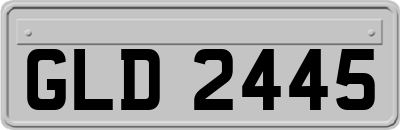 GLD 2445